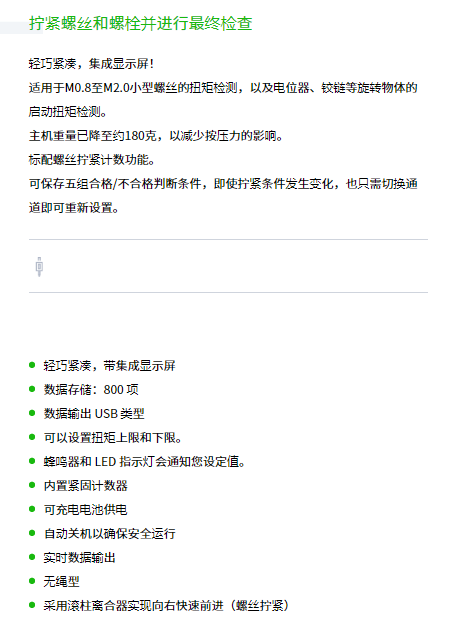 拧紧螺丝和螺栓并进行最终检查

轻巧紧凑，集成显示屏！
适用于M0.8至M2.0小型螺丝的扭矩检测，以及电位器、铰链等旋转物体的启动扭矩检测。
主机重量已降至约180克，以减少按压力的影响。
标配螺丝拧紧计数功能。
可保存五组合格/不合格判断条件，即使拧紧条件发生变化，也只需切换通道即可重新设置。

• 轻巧紧凑，带集成显示屏
• 数据存储：800项
• 数据输出USB类型
• 可以设置扭矩上限和下限。
• 蜂鸣器和LED指示灯会通知您设定值。
• 内置紧固计数器
• 可充电电池供电
• 自动关机以确保安全运行
• 实时数据输出
• 无绳型
• 采用滚柱离合器实现向右快速前进（螺丝拧紧）